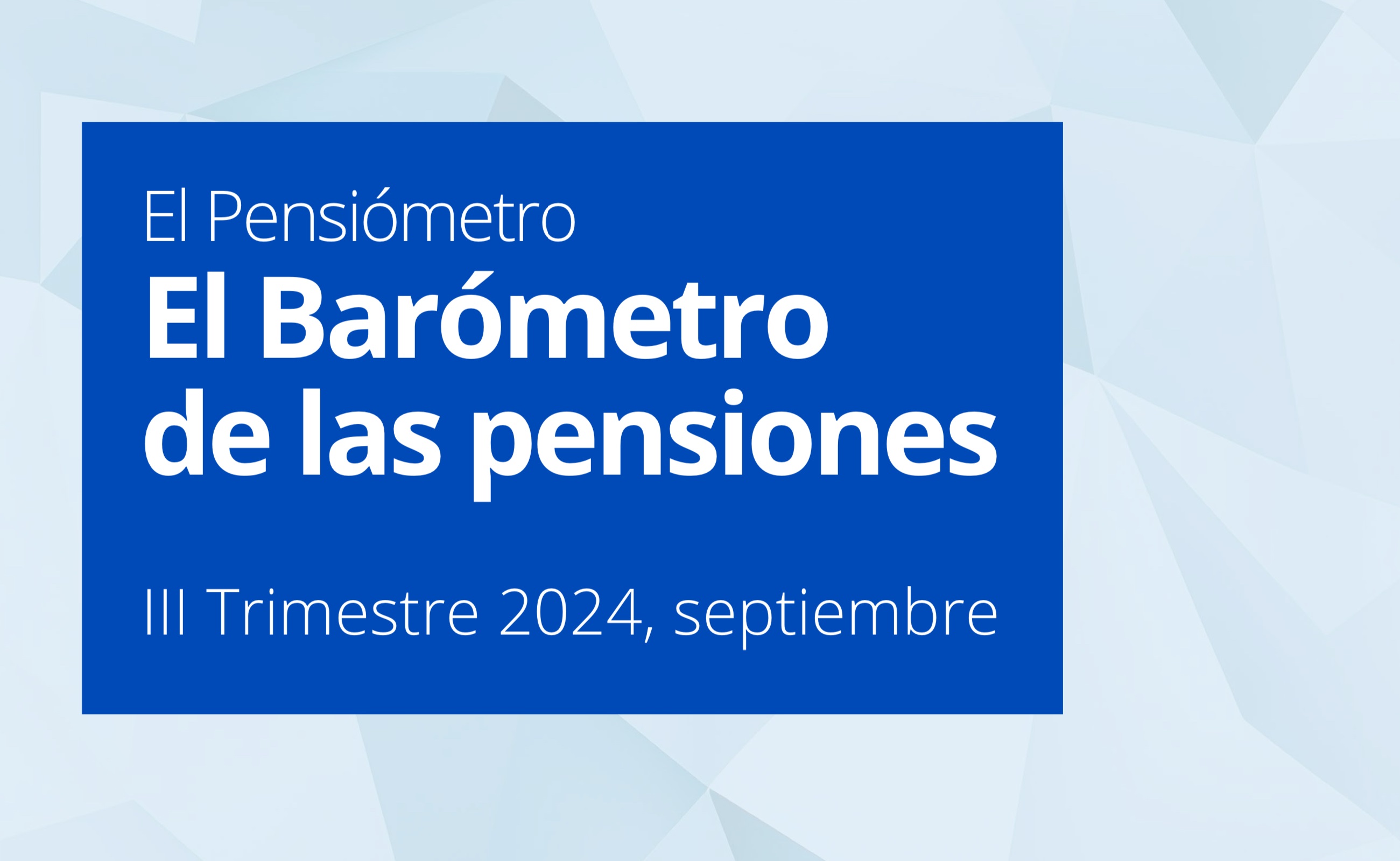 El Pensiómetro

El Barómetro de las pensiones

III Trimestre 2024, septiembre